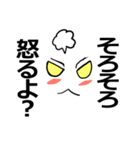 そろそろ
怒るよ?